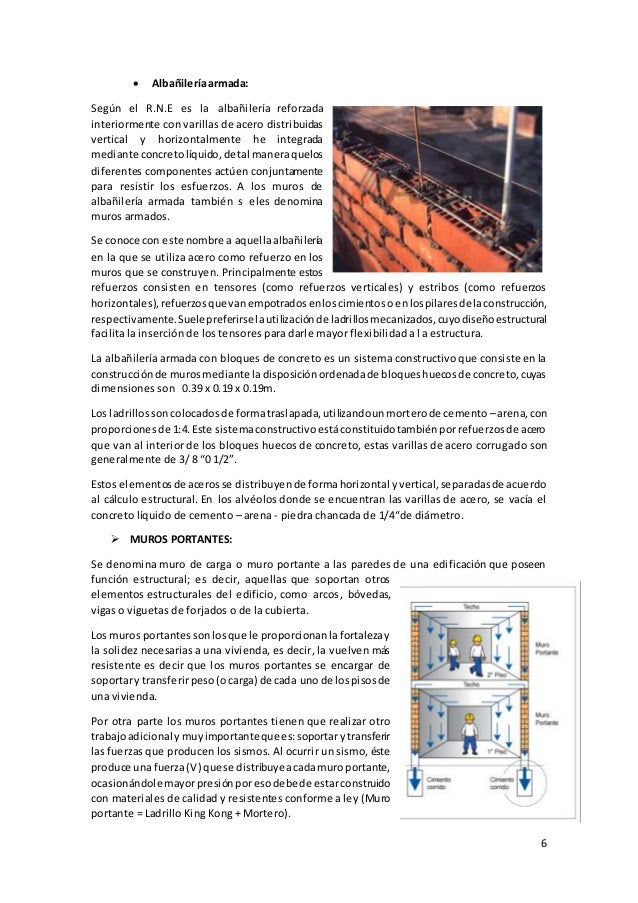 • Albañilería armada:

Según el R.N.E es la albañilería reforzada interiormente con varillas de acero distribuidas vertical y horizontalmente he integrada mediante concreto líquido, de tal manera que los diferentes componentes actúen conjuntamente para resistir los esfuerzos. A los muros de albañilería armada también s e les denomina muros armados.

Se conoce con este nombre a aquella albañilería en la que se utiliza acero como refuerzo en los muros que se construyen. Principalmente estos refuerzos consisten en tensores (como refuerzos verticales) y estribos (como refuerzos horizontales), refuerzos que van empotrados en los cimientos o en los pilares de la construcción, respectivamente. Suele preferirse la utilización de ladrillos mecanizados, cuyo diseño estructural facilita la inserción de los tensores para darle mayor flexibilidad a l a estructura.

La albañilería armada con bloques de concreto es un sistema constructivo que consiste en la construcción de muros mediante la disposición ordenada de bloques huecos de concreto, cuyas dimensiones son 0.39 x 0.19 x 0.19m.

Los ladrillos son colocados de forma traslapada, utilizando un mortero de cemento – arena, con proporciones de 1:4. Este sistema constructivo está constituido también por refuerzos de acero que van al interior de los bloques huecos de concreto, estas varillas de acero corrugado son generalmente de 3/ 8 "0 1/2".

Estos elementos de aceros se distribuyen de forma horizontal y vertical, separadas de acuerdo al cálculo estructural. En los alvéolos donde se encuentran las varillas de acero, se vacía el concreto líquido de cemento – arena - piedra chancada de 1/4"de diámetro.

➢ MUROS PORTANTES:

Se denomina muro de carga o muro portante a las paredes de una edificación que poseen función estructural; es decir, aquellas que soportan otros elementos estructurales del edificio, como arcos, bóvedas, vigas o viguetas de forjados o de la cubierta.

Los muros portantes son los que le proporcionan la fortaleza y la solidez necesarias a una vivienda, es decir, la vuelven más resistente es decir que los muros portantes se encargar de soportar y transferir peso (o carga) de cada uno de los pisos de una vivienda.

Por otra parte los muros portantes tienen que realizar otro trabajo adicional y muy importante que es: soportar y transferir las fuerzas que producen los sismos. Al ocurrir un sismo, éste produce una fuerza (V) que se distribuye a cada muro portante, ocasionándole mayor presión por eso debe de estar construido con materiales de calidad y resistentes conforme a ley (Muro portante = Ladrillo King Kong + Mortero).

Techo
Muro Portante
2° Piso
Techo
Muro Portante
1° Piso
Cimiento corrido
Cimiento corrido

6